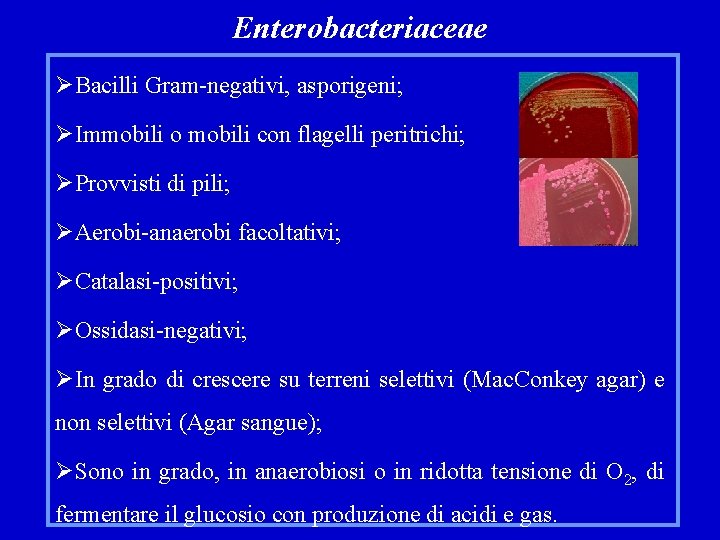 Enterobacteriaceae

➢Bacilli Gram-negativi, asporigeni;

➢Immobili o mobili con flagelli peritrichi;

➢Provvisti di pili;

➢Aerobi-anaerobi facoltativi;

➢Catalasi-positivi;

➢Ossidasi-negativi;

➢In grado di crescere su terreni selettivi (MacConkey agar) e non selettivi (Agar sangue);

➢Sono in grado, in anaerobiosi o in ridotta tensione di $O_2$, di fermentare il glucosio con produzione di acidi e gas.